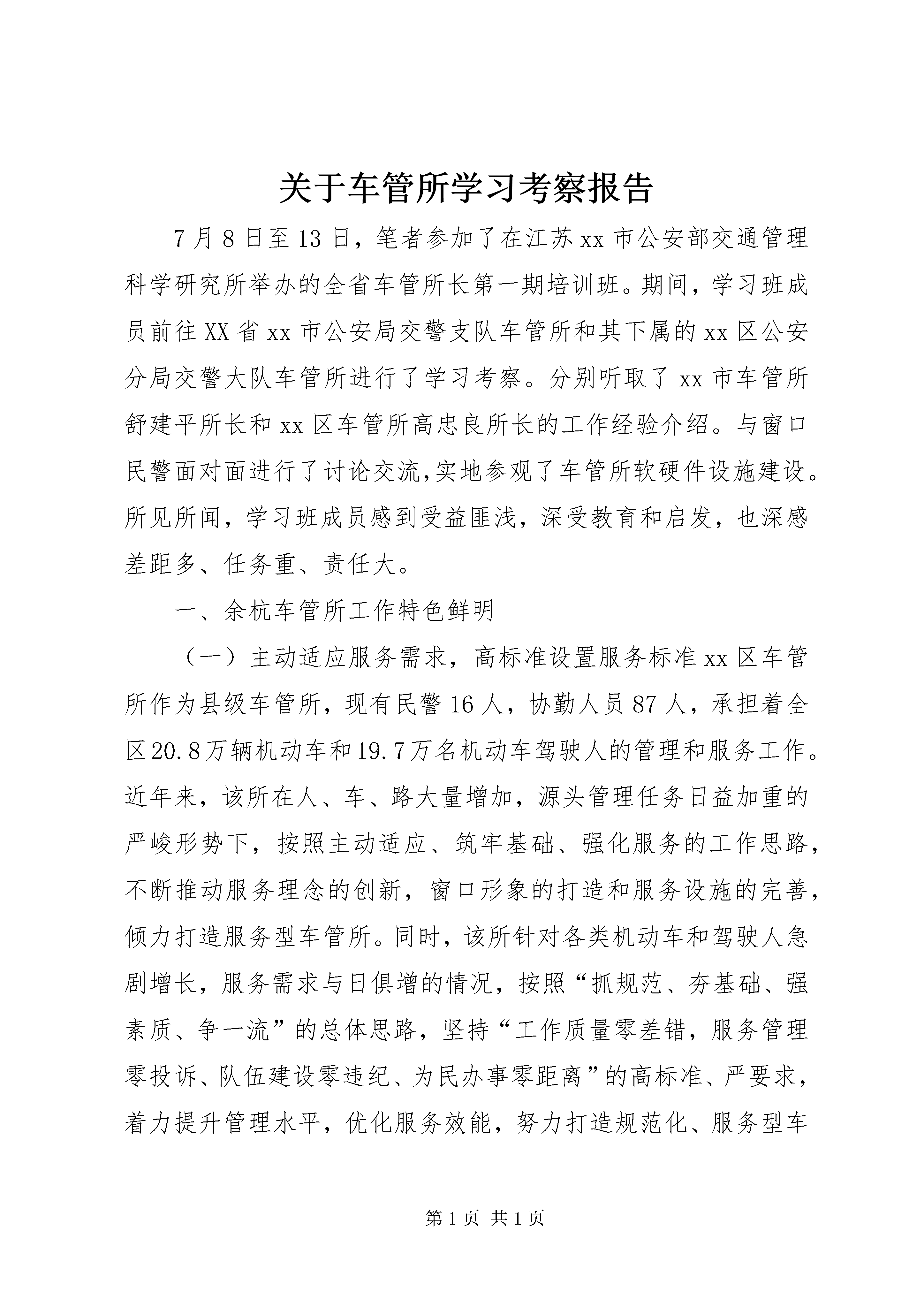 关于车管所学习考察报告

7月8日至13日，笔者参加了在江苏xx市公安部交通管理科学研究所举办的全省车管所长第一期培训班。期间，学习班成员前往XX省xx市公安局交警支队车管所和其下属的xx区公安分局交警大队车管所进行了学习考察。分别听取了xx市车管所舒建平所长和xx区车管所高忠良所长的工作经验介绍。与窗口民警面对面进行了讨论交流,实地参观了车管所软硬件设施建设。所见所闻，学习班成员感到受益匪浅，深受教育和启发，也深感差距多、任务重、责任大。

一、余杭车管所工作特色鲜明

（一）主动适应服务需求，高标准设置服务标准xx区车管所作为县级车管所，现有民警16人，协勤人员87人，承担着全区20.8万辆机动车和19.7万名机动车驾驶人的管理和服务工作。近年来，该所在人、车、路大量增加，源头管理任务日益加重的严峻形势下，按照主动适应、筑牢基础、强化服务的工作思路，不断推动服务理念的创新，窗口形象的打造和服务设施的完善，倾力打造服务型车管所。同时，该所针对各类机动车和驾驶人急剧增长，服务需求与日俱增的情况，按照“抓规范、夯基础、强素质、争一流”的总体思路，坚持“工作质量零差错，服务管理零投诉、队伍建设零违纪、为民办事零距离”的高标准、严要求，着力提升管理水平，优化服务效能，努力打造规范化、服务型车

第1页 共1页